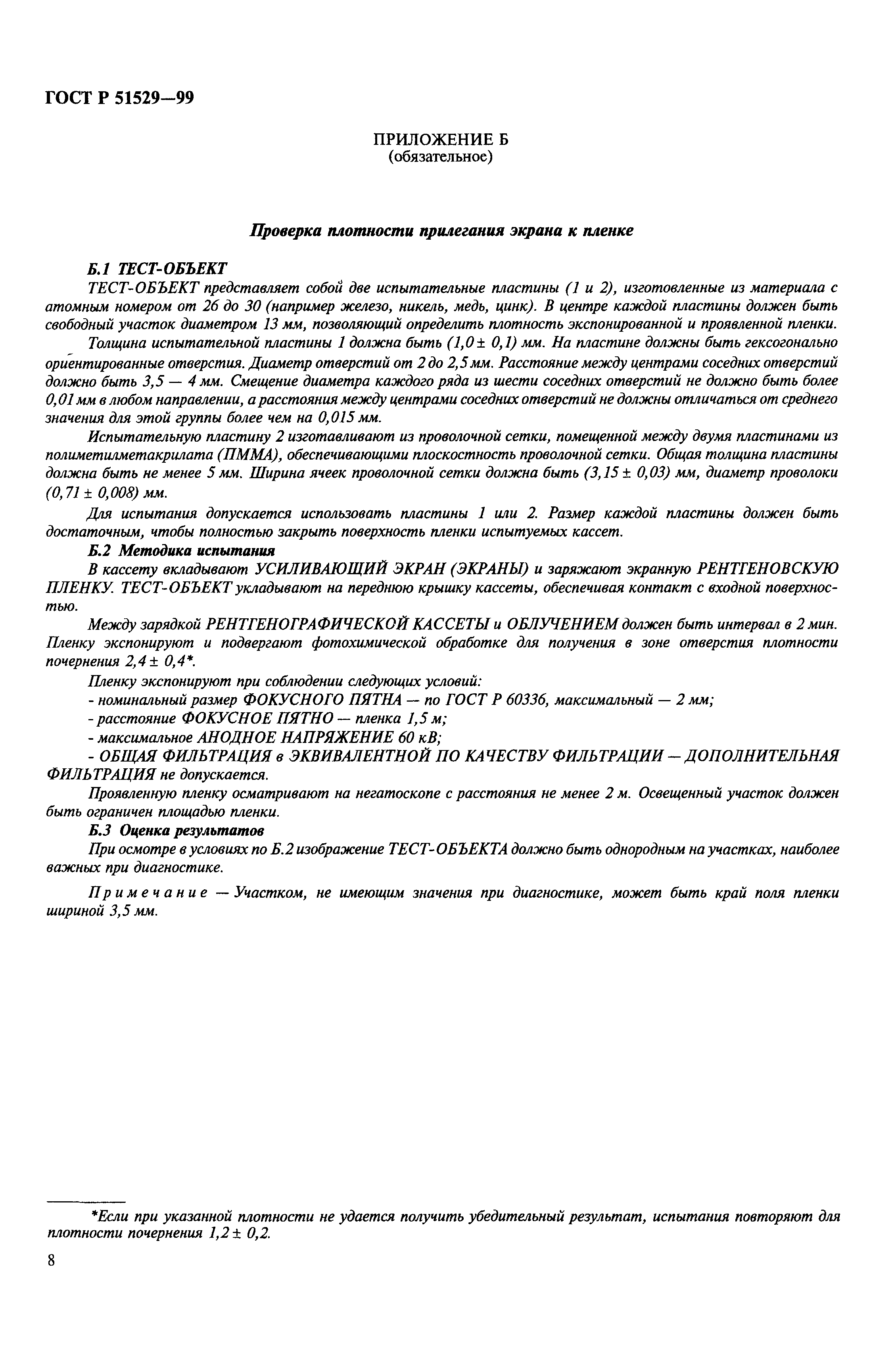 ГОСТ Р 51529—99

ПРИЛОЖЕНИЕ Б
(обязательное)

Проверка плотности прилегания экрана к пленке

Б.1 ТЕСТ-ОБЪЕКТ

ТЕСТ-ОБЪЕКТ представляет собой две испытательные пластины (1 и 2), изготовленные из материала с атомным номером от 26 до 30 (например железо, никель, медь, цинк). В центре каждой пластины должен быть свободный участок диаметром 13 мм, позволяющий определить плотность экспонированной и проявленной пленки.

Толщина испытательной пластины 1 должна быть $(1,0 \pm 0,1)$ мм. На пластине должны быть гексогонально ориентированные отверстия. Диаметр отверстий от 2 до 2,5 мм. Расстояние между центрами соседних отверстий должно быть 3,5 — 4 мм. Смещение диаметра каждого ряда из шести соседних отверстий не должно быть более 0,01 мм в любом направлении, а расстояния между центрами соседних отверстий не должны отличаться от среднего значения для этой группы более чем на 0,015 мм.

Испытательную пластину 2 изготавливают из проволочной сетки, помещенной между двумя пластинами из полиметилметакрилата (ПММА), обеспечивающими плоскостность проволочной сетки. Общая толщина пластины должна быть не менее 5 мм. Ширина ячеек проволочной сетки должна быть $(3,15 \pm 0,03)$ мм, диаметр проволоки $(0,71 \pm 0,008)$ мм.

Для испытания допускается использовать пластины 1 или 2. Размер каждой пластины должен быть достаточным, чтобы полностью закрыть поверхность пленки испытуемых кассет.

Б.2 Методика испытания

В кассету вкладывают УСИЛИВАЮЩИЙ ЭКРАН (ЭКРАНЫ) и заряжают экранную РЕНТГЕНОВСКУЮ ПЛЕНКУ. ТЕСТ-ОБЪЕКТ укладывают на переднюю крышку кассеты, обеспечивая контакт с входной поверхностью.

Между зарядкой РЕНТГЕНОГРАФИЧЕСКОЙ КАССЕТЫ и ОБЛУЧЕНИЕМ должен быть интервал в 2 мин. Пленку экспонируют и подвергают фотохимической обработке для получения в зоне отверстия плотности почернения $2,4 \pm 0,4$*.

Пленку экспонируют при соблюдении следующих условий:

- номинальный размер ФОКУСНОГО ПЯТНА — по ГОСТ Р 60336, максимальный — 2 мм;

- расстояние ФОКУСНОЕ ПЯТНО — пленка 1,5 м;

- максимальное АНОДНОЕ НАПРЯЖЕНИЕ 60 кВ;

- ОБЩАЯ ФИЛЬТРАЦИЯ в ЭКВИВАЛЕНТНОЙ ПО КАЧЕСТВУ ФИЛЬТРАЦИИ — ДОПОЛНИТЕЛЬНАЯ ФИЛЬТРАЦИЯ не допускается.

Проявленную пленку осматривают на негатоскопе с расстояния не менее 2 м. Освещенный участок должен быть ограничен площадью пленки.

Б.3 Оценка результатов

При осмотре в условиях по Б.2 изображение ТЕСТ-ОБЪЕКТА должно быть однородным на участках, наиболее важных при диагностике.

Примечание — Участком, не имеющим значения при диагностике, может быть край поля пленки шириной 3,5 мм.

*Если при указанной плотности не удается получить убедительный результат, испытания повторяют для плотности почернения $1,2 \pm 0,2$.

8